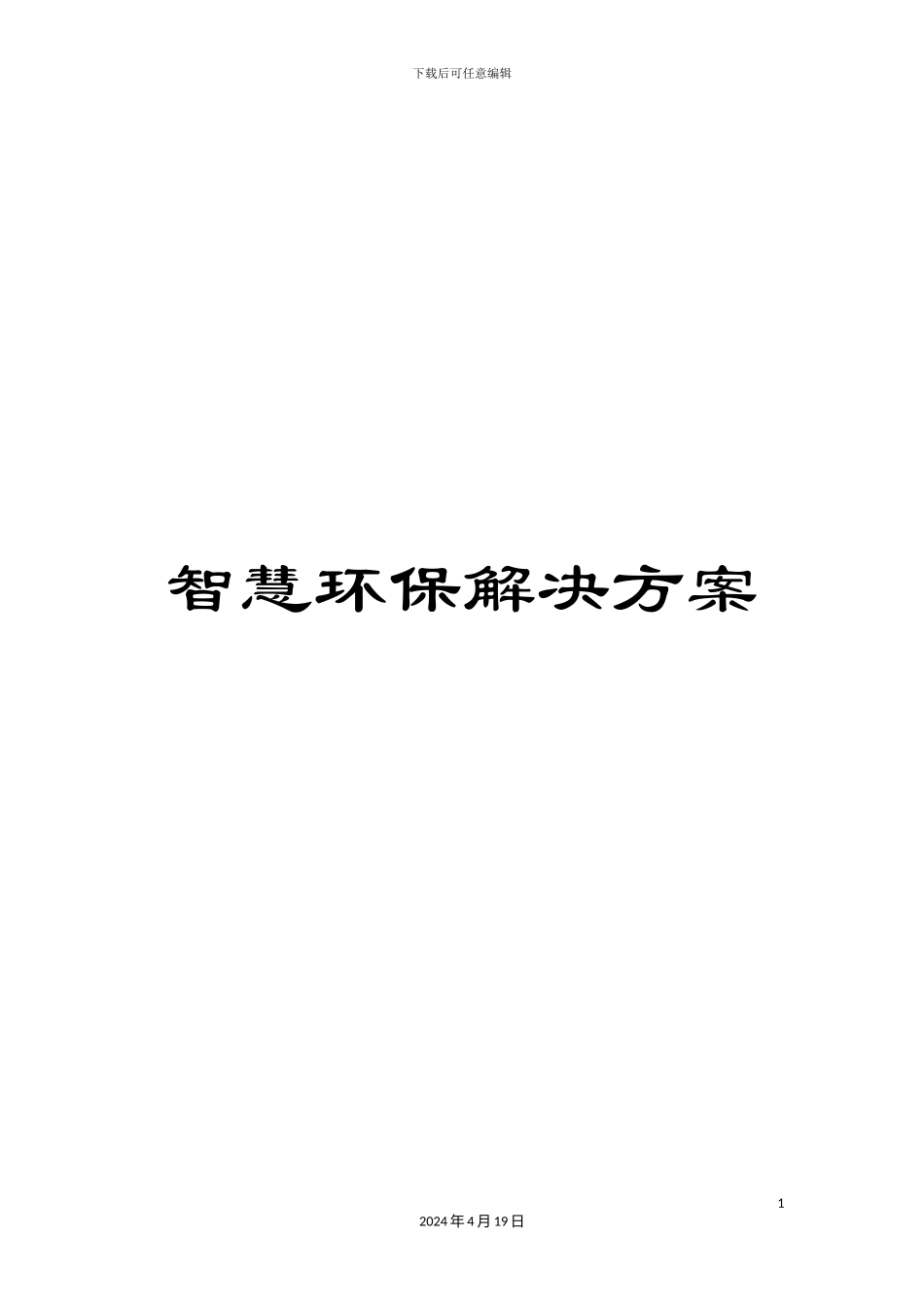 下载后可任意编辑

智慧环保解决方案

1

2024年4月19日